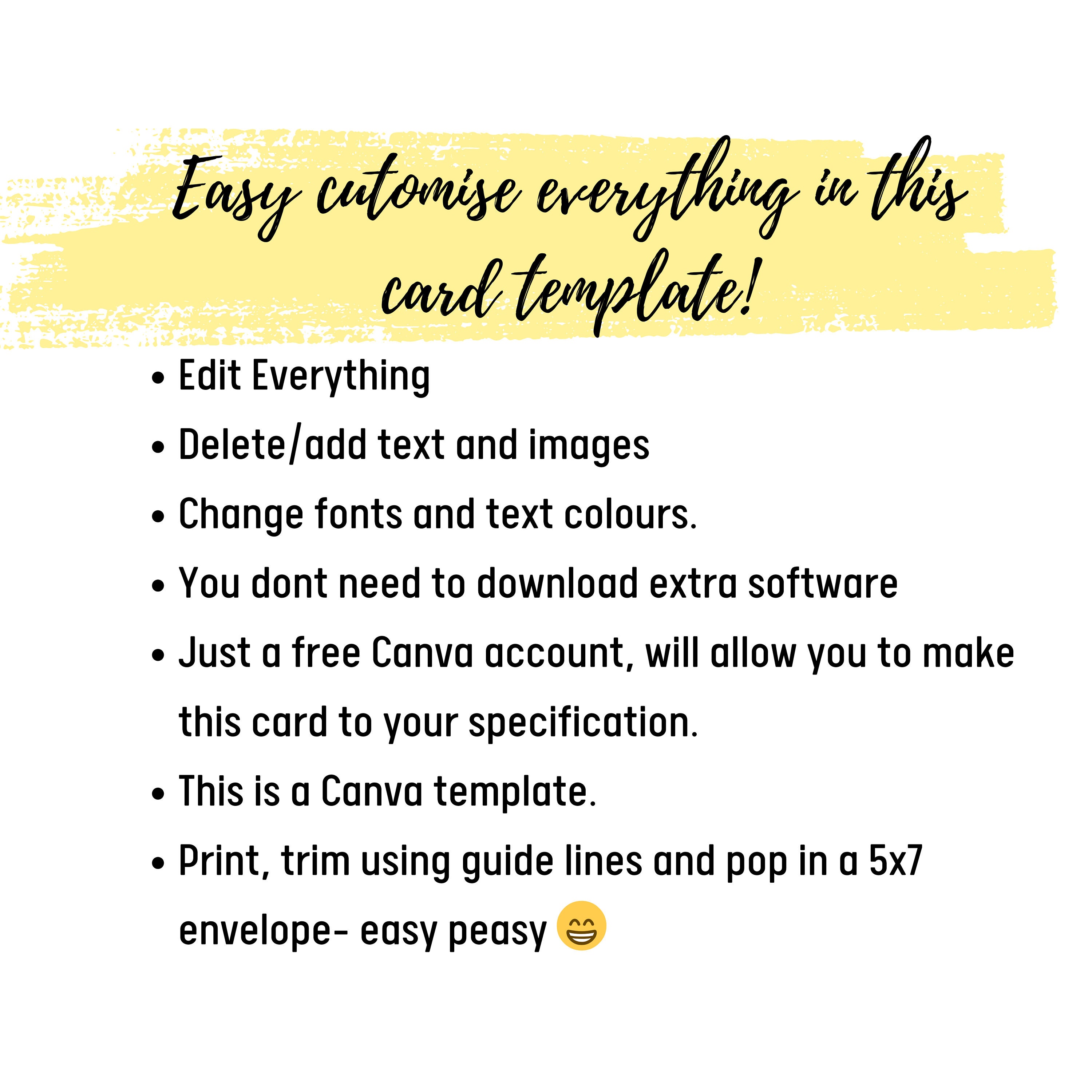 Easy cutomise everything in this card template!

• Edit Everything
• Delete/add text and images
• Change fonts and text colours.
• You dont need to download extra software
• Just a free Canva account, will allow you to make this card to your specification.
• This is a Canva template.
• Print, trim using guide lines and pop in a 5x7 envelope- easy peasy 😁